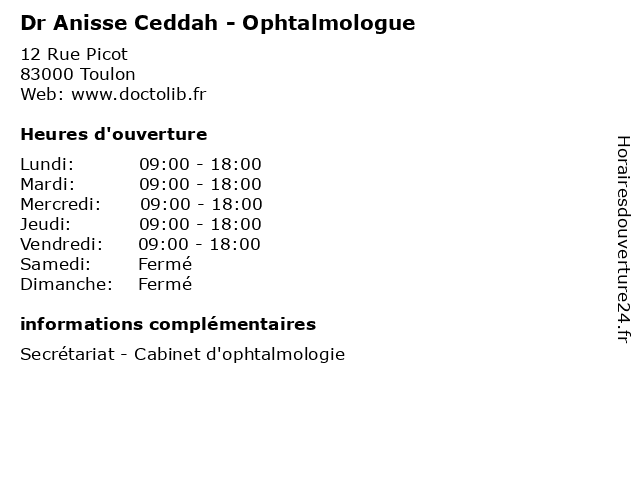 Dr Anisse Ceddah - Ophtalmologue

12 Rue Picot
83000 Toulon
Web: www.doctolib.fr

Heures d'ouverture

Lundi: 09:00 - 18:00
Mardi: 09:00 - 18:00
Mercredi: 09:00 - 18:00
Jeudi: 09:00 - 18:00
Vendredi: 09:00 - 18:00
Samedi: Fermé
Dimanche: Fermé

informations complémentaires

Secrétariat - Cabinet d'ophtalmologie

Horairesdouverture24.fr